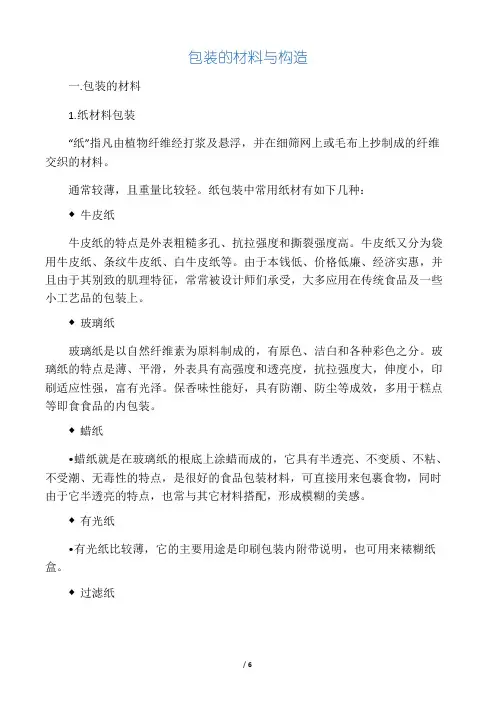 包装的材料与构造

一.包装的材料

1.纸材料包装

“纸”指凡由植物纤维经打浆及悬浮，并在细筛网上或毛布上抄制成的纤维交织的材料。

通常较薄，且重量比较轻。纸包装中常用纸材有如下几种：

◆ 牛皮纸

牛皮纸的特点是外表粗糙多孔、抗拉强度和撕裂强度高。牛皮纸又分为袋用牛皮纸、条纹牛皮纸、白牛皮纸等。由于本钱低、价格低廉、经济实惠，并且由于其别致的肌理特征，常常被设计师们承受，大多应用在传统食品及一些小工艺品的包装上。

◆ 玻璃纸

玻璃纸是以自然纤维素为原料制成的，有原色、洁白和各种彩色之分。玻璃纸的特点是薄、平滑，外表具有高强度和透亮度，抗拉强度大，伸度小，印刷适应性强，富有光泽。保香味性能好，具有防潮、防尘等成效，多用于糕点等即食食品的内包装。

◆ 蜡纸

•蜡纸就是在玻璃纸的根底上涂蜡而成的，它具有半透亮、不变质、不粘、不受潮、无毒性的特点，是很好的食品包装材料，可直接用来包裹食物，同时由于它半透亮的特点，也常与其它材料搭配，形成模糊的美感。

◆ 有光纸

•有光纸比较薄，它的主要用途是印刷包装内附带说明，也可用来裱糊纸盒。

◆ 过滤纸

/ 6